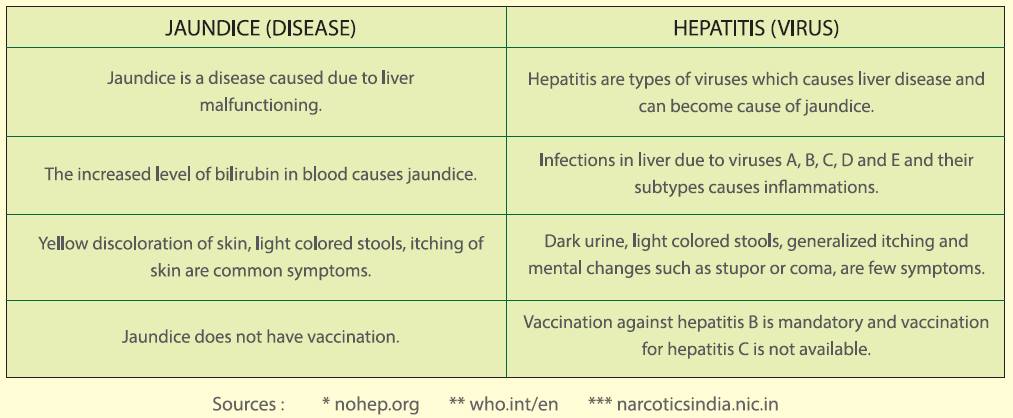 | JAUNDICE (DISEASE) | HEPATITIS (VIRUS) |
|---|---|
| Jaundice is a disease caused due to liver malfunctioning. | Hepatitis are types of viruses which causes liver disease and can become cause of jaundice. |
| The increased level of bilirubin in blood causes jaundice. | Infections in liver due to viruses A, B, C, D and E and their subtypes causes inflammations. |
| Yellow discoloration of skin, light colored stools, itching of skin are common symptoms. | Dark urine, light colored stools, generalized itching and mental changes such as stupor or coma, are few symptoms. |
| Jaundice does not have vaccination. | Vaccination against hepatitis B is mandatory and vaccination for hepatitis C is not available. |

Sources : * nohep.org ** who.int/en *** narcoticsindia.nic.in